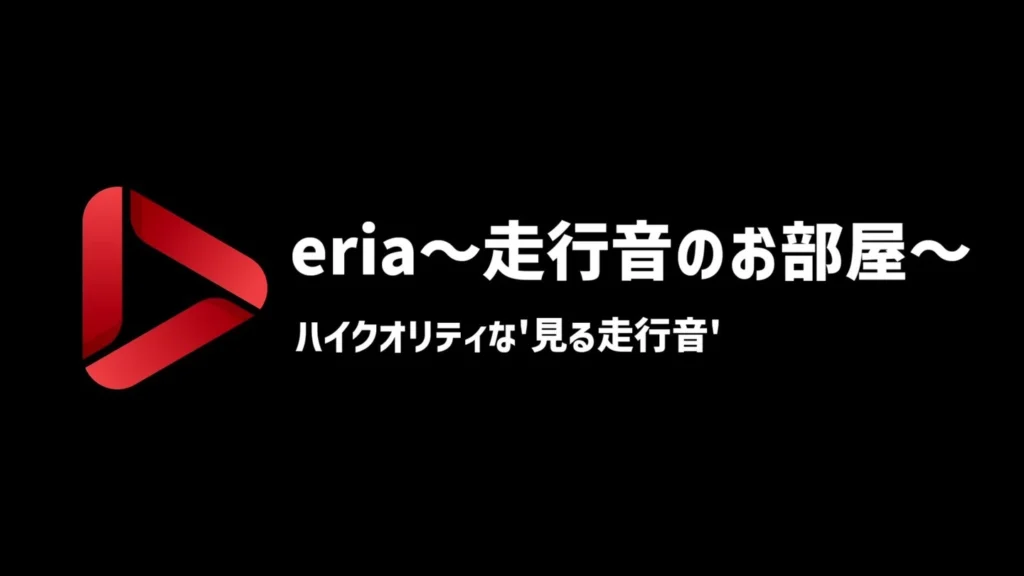 eria～走行音のお部屋～

ハイクオリティな'見る走行音'